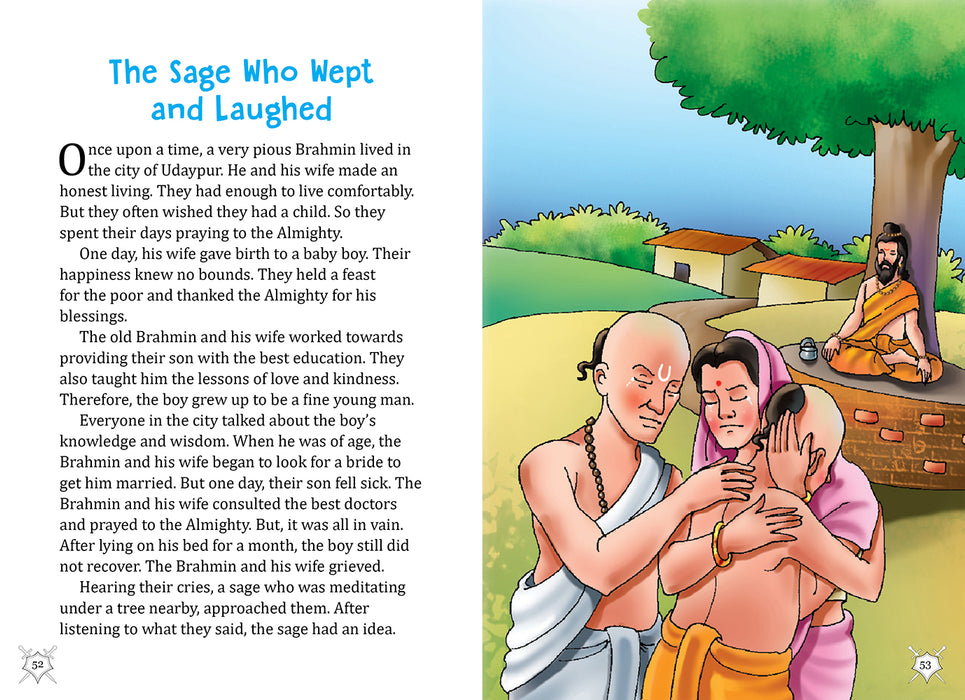 The Sage Who Wept and Laughed

Once upon a time, a very pious Brahmin lived in the city of Udaypur. He and his wife made an honest living. They had enough to live comfortably. But they often wished they had a child. So they spent their days praying to the Almighty.

One day, his wife gave birth to a baby boy. Their happiness knew no bounds. They held a feast for the poor and thanked the Almighty for his blessings.

The old Brahmin and his wife worked towards providing their son with the best education. They also taught him the lessons of love and kindness. Therefore, the boy grew up to be a fine young man.

Everyone in the city talked about the boy's knowledge and wisdom. When he was of age, the Brahmin and his wife began to look for a bride to get him married. But one day, their son fell sick. The Brahmin and his wife consulted the best doctors and prayed to the Almighty. But, it was all in vain. After lying on his bed for a month, the boy still did not recover. The Brahmin and his wife grieved.

Hearing their cries, a sage who was meditating under a tree nearby, approached them. After listening to what they said, the sage had an idea.

52

53